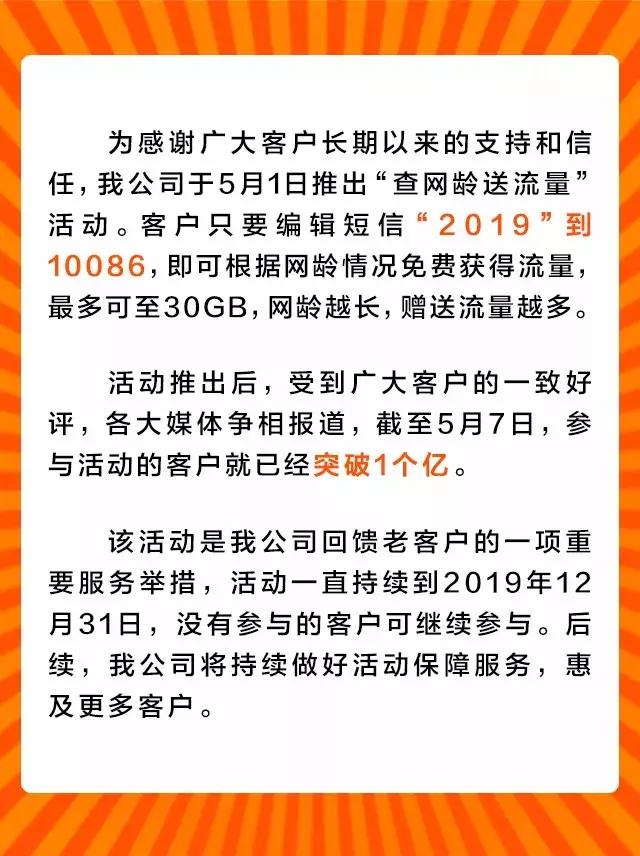 为感谢广大客户长期以来的支持和信任，我公司于5月1日推出“查网龄送流量”活动。客户只要编辑短信“2019”到10086，即可根据网龄情况免费获得流量，最多可至30GB，网龄越长，赠送流量越多。

活动推出后，受到广大客户的一致好评，各大媒体争相报道，截至5月7日，参与活动的客户就已经突破1个亿。

该活动是我公司回馈老客户的一项重要服务举措，活动一直持续到2019年12月31日，没有参与的客户可继续参与。后续，我公司将持续做好活动保障服务，惠及更多客户。